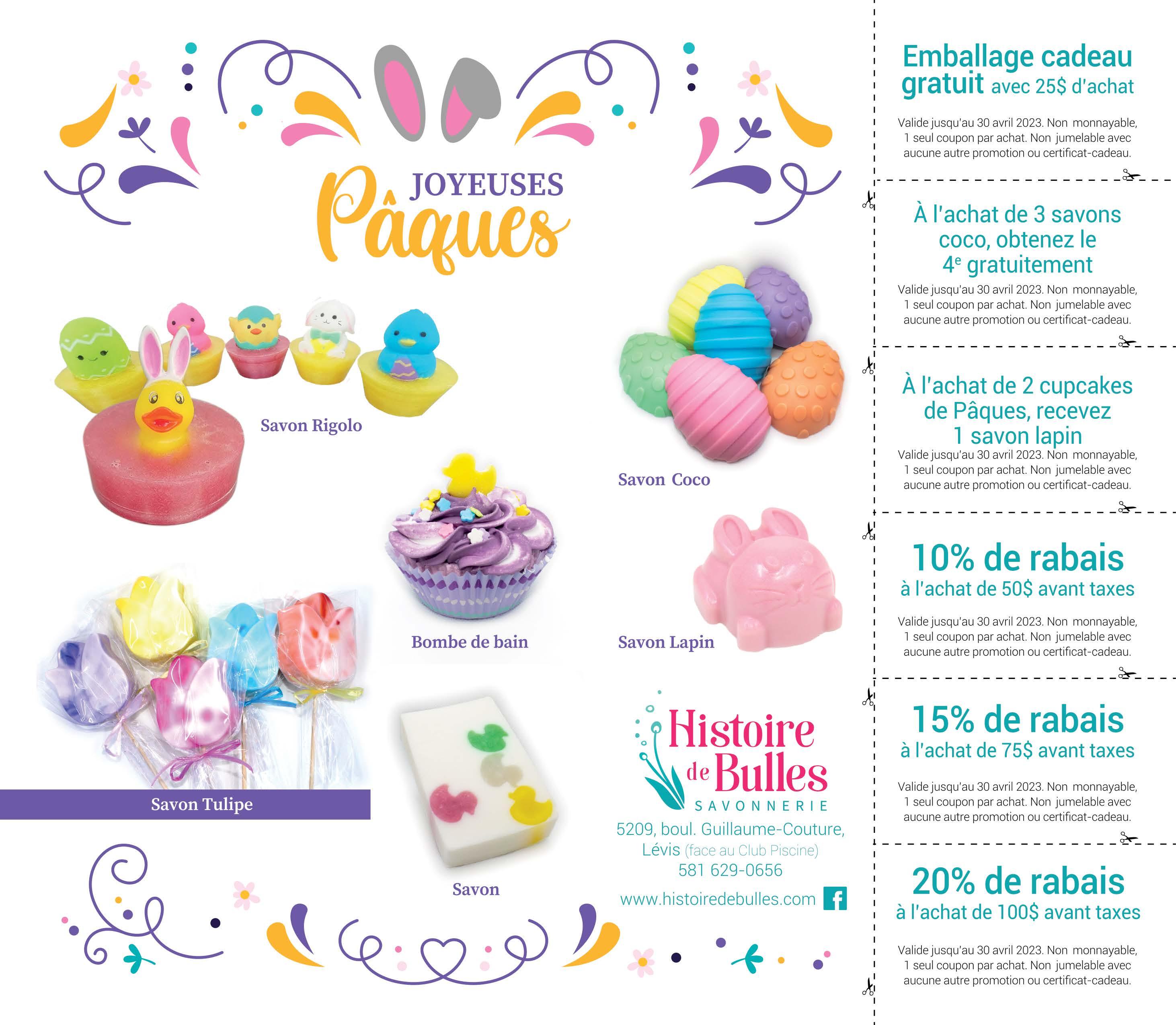 JOYEUSES
Pâques

Savon Rigolo

Savon Coco

Bombe de bain

Savon Lapin

Savon Tulipe

Savon

Histoire de Bulles
SAVONNERIE
5209, boul. Guillaume-Couture,
Lévis (face au Club Piscine)
581 629-0656
www.histoiredebulles.com

Emballage cadeau gratuit avec 25$ d'achat

Valide jusqu'au 30 avril 2023. Non monnayable, 1 seul coupon par achat. Non jumelable avec aucune autre promotion ou certificat-cadeau.

À l'achat de 3 savons coco, obtenez le 4$^{e}$ gratuitement

Valide jusqu'au 30 avril 2023. Non monnayable, 1 seul coupon par achat. Non jumelable avec aucune autre promotion ou certificat-cadeau.

À l'achat de 2 cupcakes de Pâques, recevez 1 savon lapin

Valide jusqu'au 30 avril 2023. Non monnayable, 1 seul coupon par achat. Non jumelable avec aucune autre promotion ou certificat-cadeau.

10% de rabais
à l'achat de 50$ avant taxes

Valide jusqu'au 30 avril 2023. Non monnayable, 1 seul coupon par achat. Non jumelable avec aucune autre promotion ou certificat-cadeau.

15% de rabais
à l'achat de 75$ avant taxes

Valide jusqu'au 30 avril 2023. Non monnayable, 1 seul coupon par achat. Non jumelable avec aucune autre promotion ou certificat-cadeau.

20% de rabais
à l'achat de 100$ avant taxes

Valide jusqu'au 30 avril 2023. Non monnayable, 1 seul coupon par achat. Non jumelable avec aucune autre promotion ou certificat-cadeau.